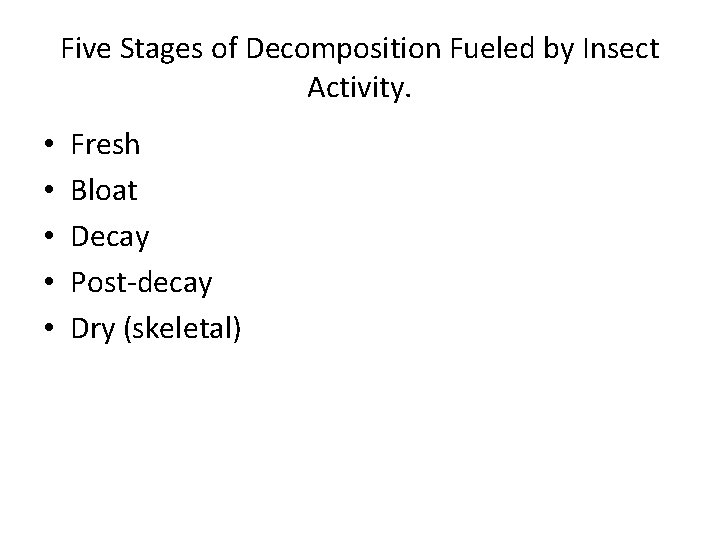 Five Stages of Decomposition Fueled by Insect Activity.

• Fresh
• Bloat
• Decay
• Post-decay
• Dry (skeletal)